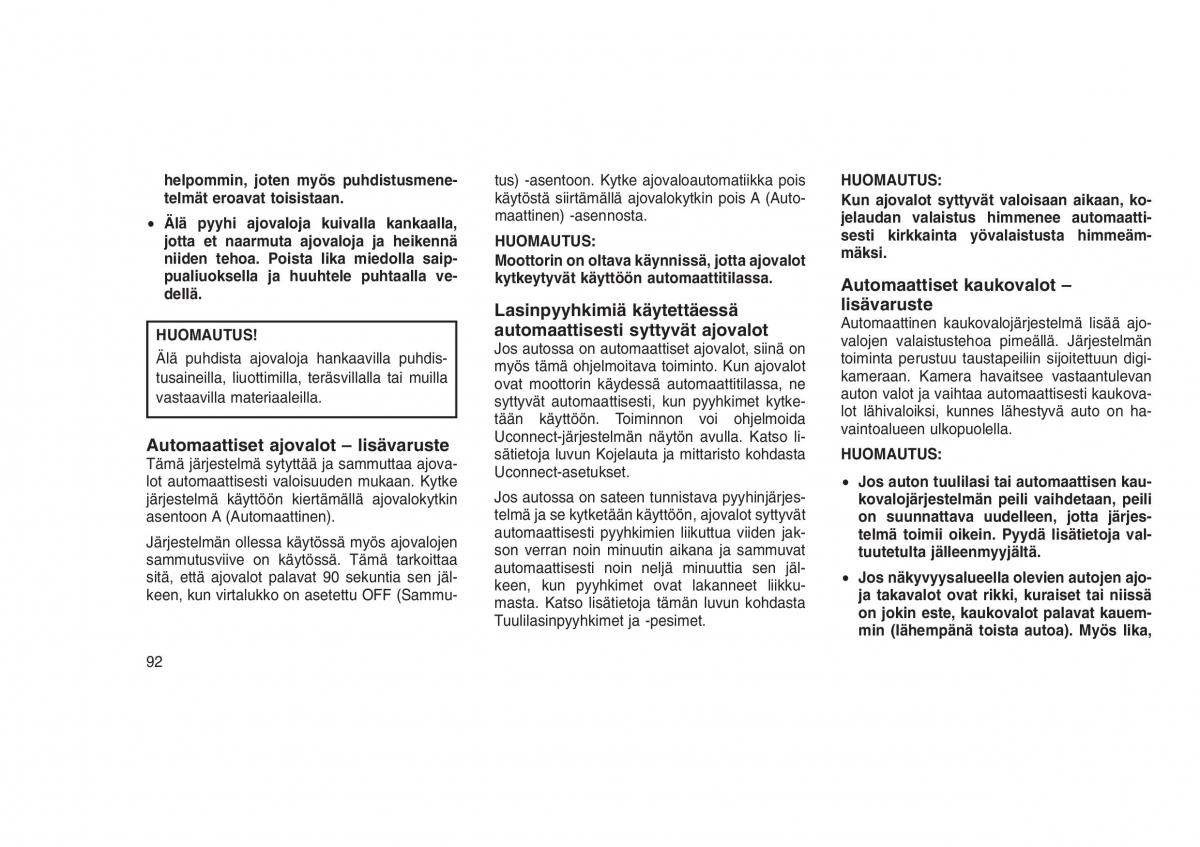 helpommin, joten myös puhdistusmenetelmät eroavat toisistaan.

• Älä pyyhi ajovaloja kuivalla kankaalla, jotta et naarmuta ajovaloja ja heikennä niiden tehoa. Poista lika miedolla saippualiuoksella ja huuhtele puhtaalla vedellä.

HUOMAUTUS!
Älä puhdista ajovaloja hankaavilla puhdistusaineilla, liuottimilla, teräsvillalla tai muilla vastaavilla materiaaleilla.

Automaattiset ajovalot – lisävaruste
Tämä järjestelmä sytyttää ja sammuttaa ajovalot automaattisesti valoisuuden mukaan. Kytke järjestelmä käyttöön kiertämällä ajovalokytkin asentoon A (Automaattinen).

Järjestelmän ollessa käytössä myös ajovalojen sammutusviive on käytössä. Tämä tarkoittaa sitä, että ajovalot palavat 90 sekuntia sen jälkeen, kun virtalukko on asetettu OFF (Sammutus) -asentoon. Kytke ajovaloautomatiikka pois käytöstä siirtämällä ajovalokytkin pois A (Automaattinen) -asennosta.

HUOMAUTUS:
Moottorin on oltava käynnissä, jotta ajovalot kytkeytyvät käyttöön automaattitilassa.

Lasinpyyhkimiä käytettäessä automaattisesti syttyvät ajovalot
Jos autossa on automaattiset ajovalot, siinä on myös tämä ohjelmoitava toiminto. Kun ajovalot ovat moottorin käydessä automaattitilassa, ne syttyvät automaattisesti, kun pyyhkimet kytketään käyttöön. Toiminnon voi ohjelmoida Uconnect-järjestelmän näytön avulla. Katso lisätietoja luvun Kojelauta ja mittaristo kohdasta Uconnect-asetukset.

Jos autossa on sateen tunnistava pyyhinjärjestelmä ja se kytketään käyttöön, ajovalot syttyvät automaattisesti pyyhkimien liikuttua viiden jakson verran noin minuutin aikana ja sammuvat automaattisesti noin neljä minuuttia sen jälkeen, kun pyyhkimet ovat lakanneet liikkumasta. Katso lisätietoja tämän luvun kohdasta Tuulilasinpyyhkimet ja -pesimet.

HUOMAUTUS:
Kun ajovalot syttyvät valoisaan aikaan, kojelaudan valaistus himmenee automaattisesti kirkkainta yövalaistusta himmeämmäksi.

Automaattiset kaukovalot – lisävaruste
Automaattinen kaukovalojärjestelmä lisää ajovalojen valaistustehoa pimeällä. Järjestelmän toiminta perustuu taustapeiliin sijoitettuun digikameraan. Kamera havaitsee vastaantulevan auton valot ja vaihtaa automaattisesti kaukovalot lähivaloiksi, kunnes lähestyvä auto on havaintoalueen ulkopuolella.

HUOMAUTUS:

• Jos auton tuulilasi tai automaattisen kaukovalojärjestelmän peili vaihdetaan, peili on suunnattava uudelleen, jotta järjestelmä toimii oikein. Pyydä lisätietoja valtuutetulta jälleenmyyjältä.

• Jos näkyvyysalueella olevien autojen ajo- ja takavalot ovat rikki, kuraiset tai niissä on jokin este, kaukovalot palavat kauemmin (lähempänä toista autoa). Myös lika,

92